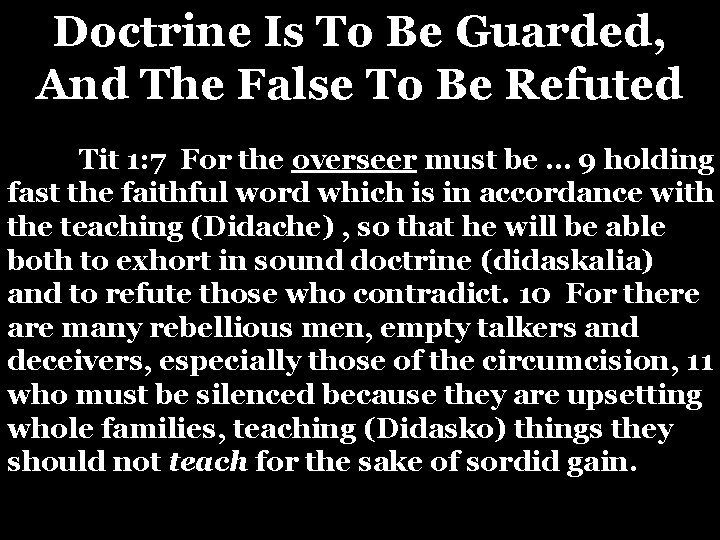 Doctrine Is To Be Guarded, And The False To Be Refuted

Tit 1:7 For the overseer must be … 9 holding fast the faithful word which is in accordance with the teaching (Didache) , so that he will be able both to exhort in sound doctrine (didaskalia) and to refute those who contradict. 10 For there are many rebellious men, empty talkers and deceivers, especially those of the circumcision, 11 who must be silenced because they are upsetting whole families, teaching (Didasko) things they should not teach for the sake of sordid gain.